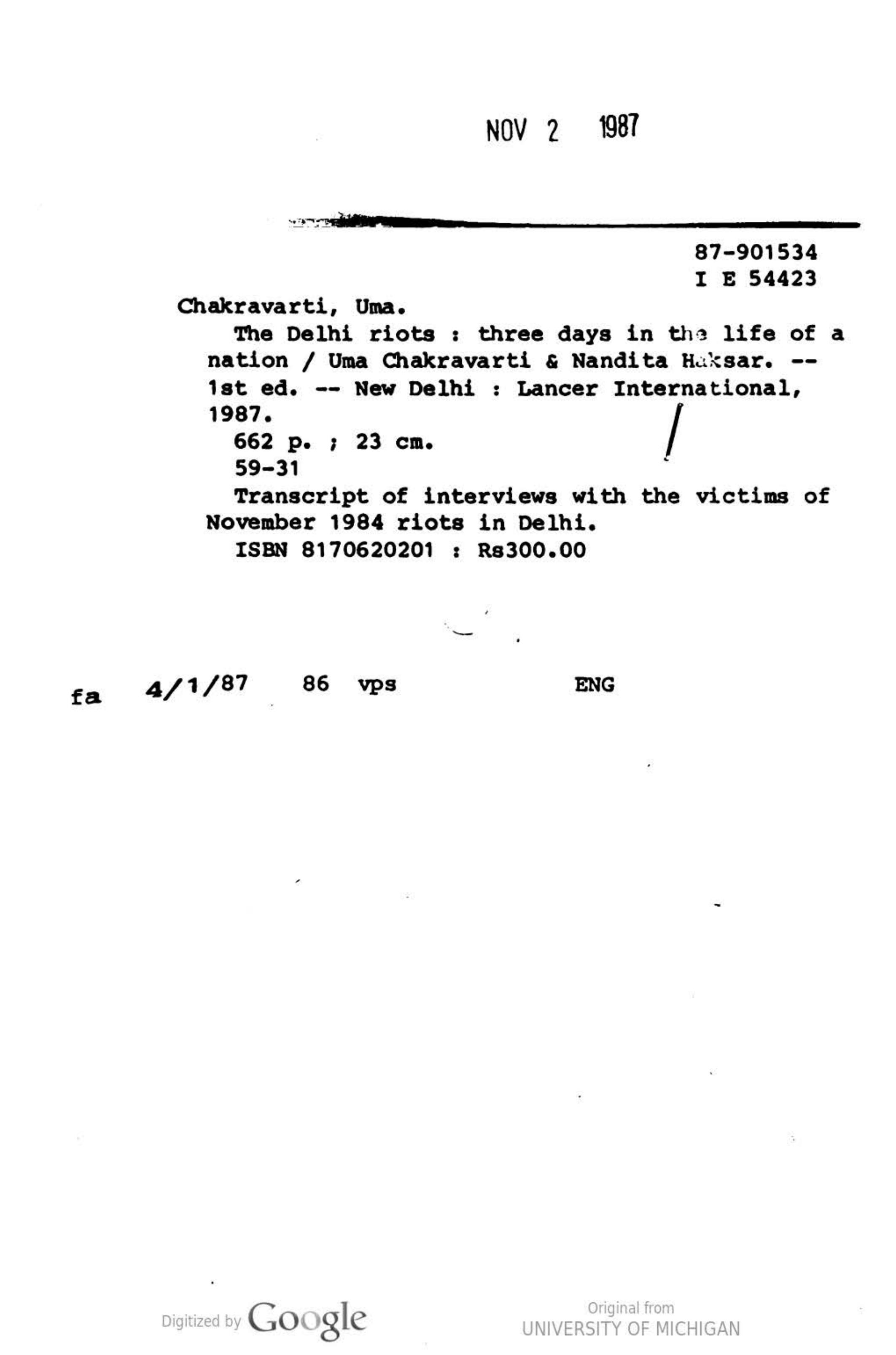 NOV 2 1987

87-901534
I E 54423

Chakravarti, Uma.
The Delhi riots : three days in the life of a nation / Uma Chakravarti & Nandita Haksar. -- 1st ed. -- New Delhi : Lancer International, 1987.
662 p. ; 23 cm.
59-31
Transcript of interviews with the victims of November 1984 riots in Delhi.
ISBN 8170620201 : Rs300.00

fa 4/1/87 86 vps ENG

Digitized by Google

Original from
UNIVERSITY OF MICHIGAN